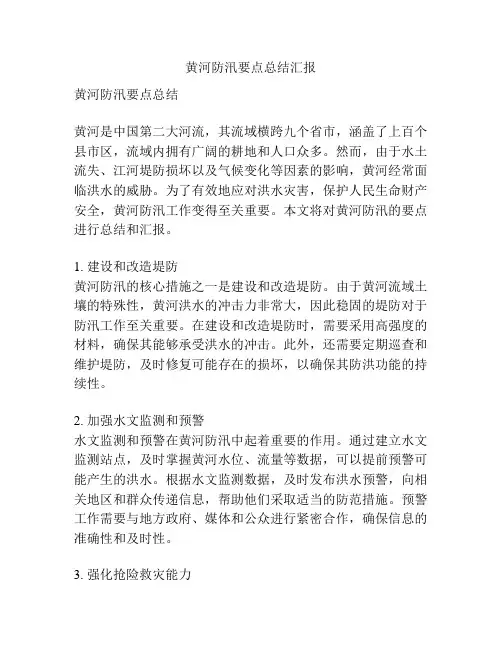 黄河防汛要点总结汇报

黄河防汛要点总结

黄河是中国第二大河流，其流域横跨九个省市，涵盖了上百个县市区，流域内拥有广阔的耕地和人口众多。然而，由于水土流失、江河堤防损坏以及气候变化等因素的影响，黄河经常面临洪水的威胁。为了有效地应对洪水灾害，保护人民生命财产安全，黄河防汛工作变得至关重要。本文将对黄河防汛的要点进行总结和汇报。

1. 建设和改造堤防
黄河防汛的核心措施之一是建设和改造堤防。由于黄河流域土壤的特殊性，黄河洪水的冲击力非常大，因此稳固的堤防对于防汛工作至关重要。在建设和改造堤防时，需要采用高强度的材料，确保其能够承受洪水的冲击。此外，还需要定期巡查和维护堤防，及时修复可能存在的损坏，以确保其防洪功能的持续性。

2. 加强水文监测和预警
水文监测和预警在黄河防汛中起着重要的作用。通过建立水文监测站点，及时掌握黄河水位、流量等数据，可以提前预警可能产生的洪水。根据水文监测数据，及时发布洪水预警，向相关地区和群众传递信息，帮助他们采取适当的防范措施。预警工作需要与地方政府、媒体和公众进行紧密合作，确保信息的准确性和及时性。

3. 强化抢险救灾能力